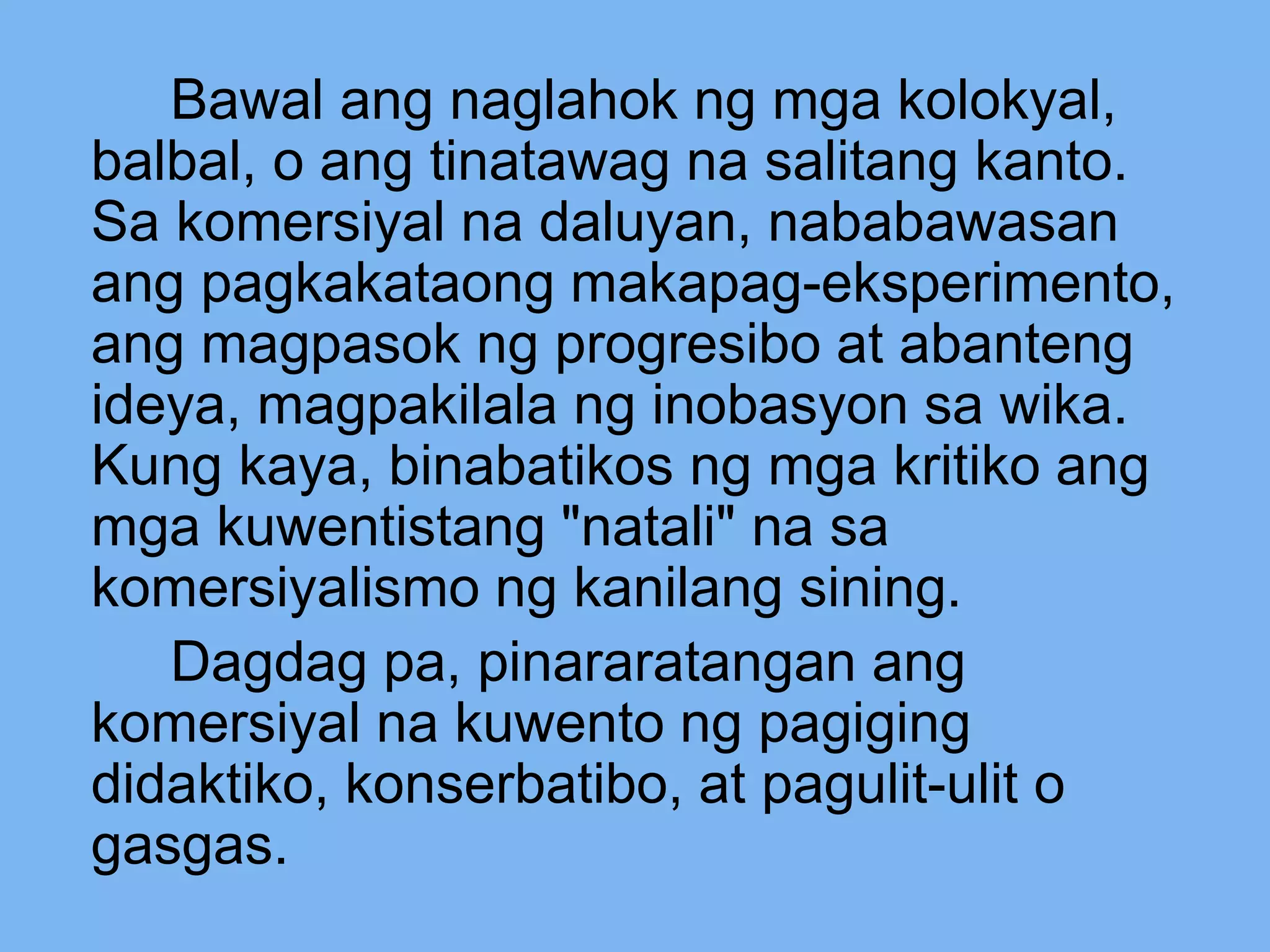 Bawal ang naglahok ng mga kolokyal, balbal, o ang tinatawag na salitang kanto. Sa komersiyal na daluyan, nababawasan ang pagkakataong makapag-eksperimento, ang magpasok ng progresibo at abanteng ideya, magpakilala ng inobasyon sa wika. Kung kaya, binabatikos ng mga kritiko ang mga kuwentistang "natali" na sa komersiyalismo ng kanilang sining.

Dagdag pa, pinararatangan ang komersiyal na kuwento ng pagiging didaktiko, konserbatibo, at pagulit-ulit o gasgas.